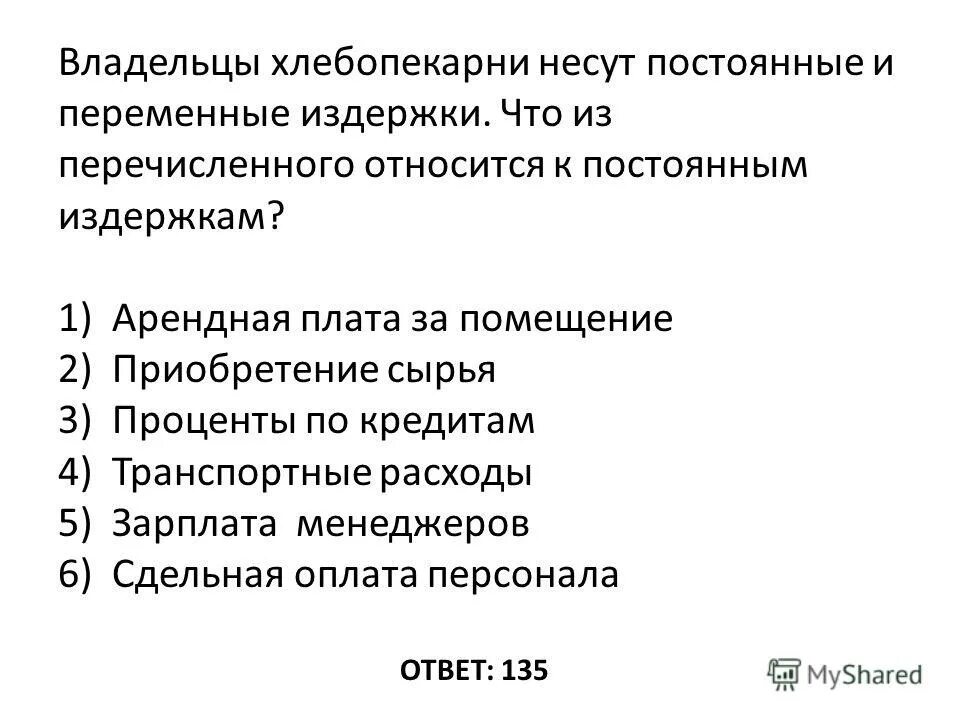 Владельцы хлебопекарни несут постоянные и переменные издержки. Что из перечисленного относится к постоянным издержкам?

1) Арендная плата за помещение
2) Приобретение сырья
3) Проценты по кредитам
4) Транспортные расходы
5) Зарплата менеджеров
6) Сдельная оплата персонала

ОТВЕТ: 135

MyShared